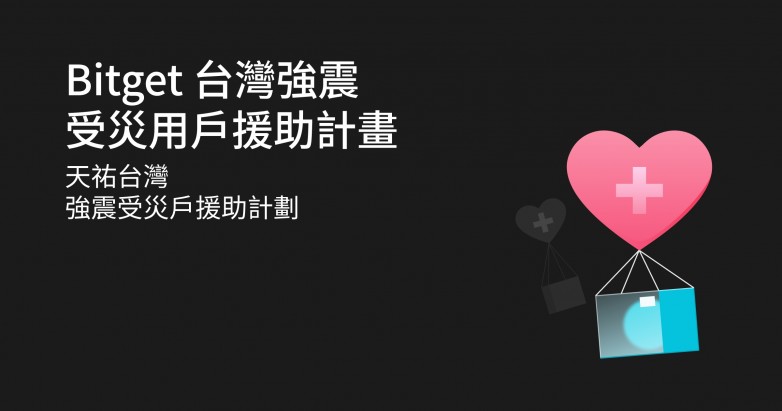 Bitget 台灣強震
受災用戶援助計畫

天祐台灣
強震受災戶援助計劃